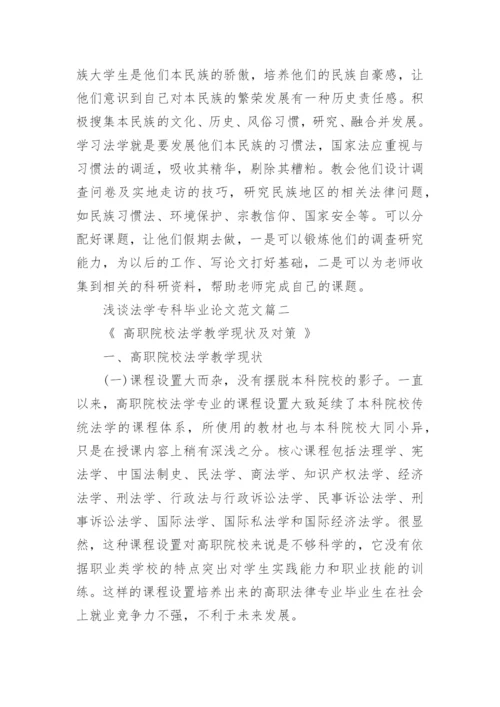 族大学生是他们本民族的骄傲，培养他们的民族自豪感，让他们意识到自己对本民族的繁荣发展有一种历史责任感。积极搜集本民族的文化、历史、风俗习惯，研究、融合并发展。学习法学就是要发展他们本民族的习惯法，国家法应重视与习惯法的调适，吸收其精华，剔除其糟粕。教会他们设计调查问卷及实地走访的技巧，研究民族地区的相关法律问题，如民族习惯法、环境保护、宗教信仰、国家安全等。可以分配好课题，让他们假期去做，一是可以锻炼他们的调查研究能力，为以后的工作、写论文打好基础，二是可以为老师收集到相关的科研资料，帮助老师完成自己的课题。

浅谈法学专科毕业论文范文篇二

《 高职院校法学教学现状及对策 》

一、高职院校法学教学现状

(一)课程设置大而杂，没有摆脱本科院校的影子。一直以来，高职院校法学专业的课程设置大致延续了本科院校传统法学的课程体系，所使用的教材也与本科院校大同小异，只是在授课内容上稍有深浅之分。核心课程包括法理学、宪法学、中国法制史、民法学、商法学、知识产权法学、经济法学、刑法学、行政法与行政诉讼法学、民事诉讼法学、刑事诉讼法学、国际法学、国际私法学和国际经济法学。很显然，这种课程设置对高职院校来说是不够科学的，它没有依据职业类学校的特点突出对学生实践能力和职业技能的训练。这样的课程设置培养出来的高职法律专业毕业生在社会上就业竞争力不强，不利于未来发展。